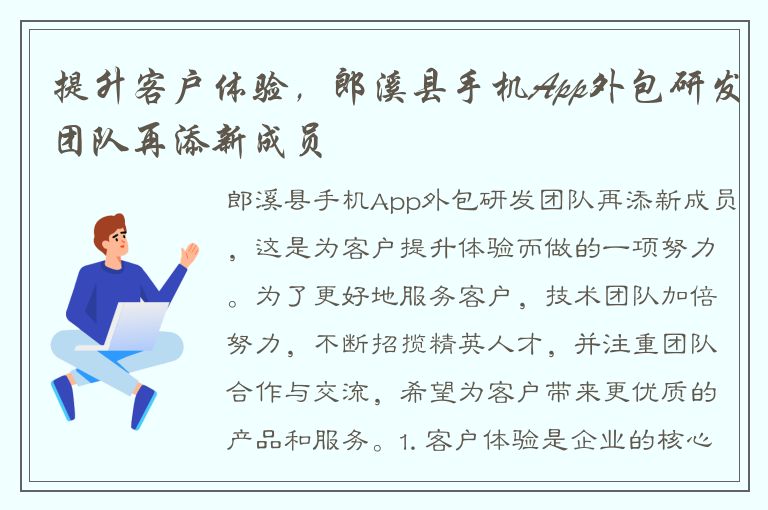 提升客户体验，郎溪县手机App外包研发团队再添新成员

郎溪县手机App外包研发团队再添新成员，这是为客户提升体验而做的一项努力。为了更好地服务客户，技术团队加倍努力，不断招揽精英人才，并注重团队合作与交流，希望为客户带来更优质的产品和服务。1. 客户体验是企业的核心